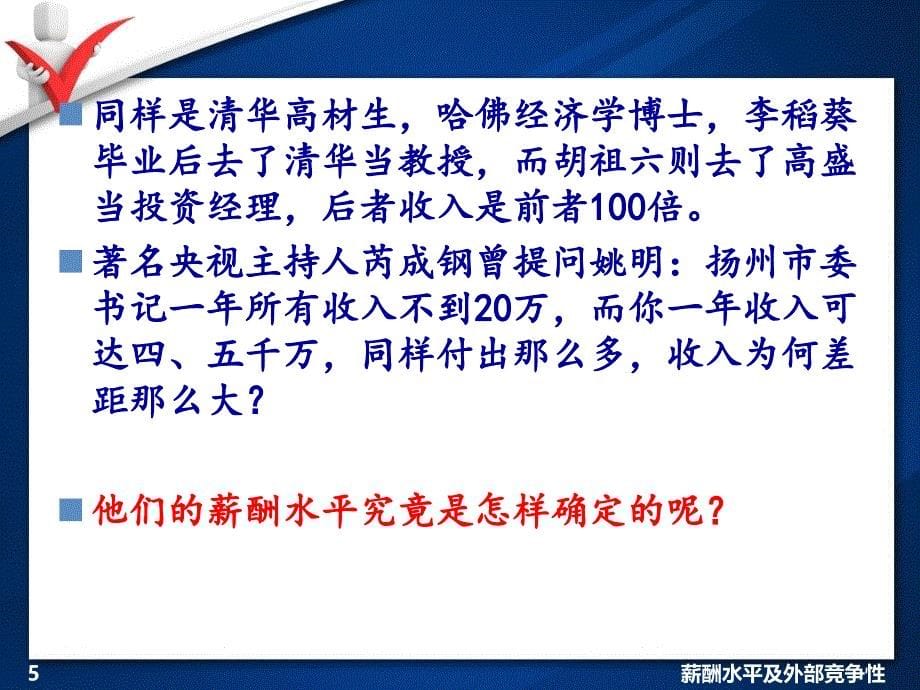 同样是清华高材生，哈佛经济学博士，李稻葵毕业后去了清华当教授，而胡祖六则去了高盛当投资经理，后者收入是前者100倍。

著名央视主持人芮成钢曾提问姚明：扬州市委书记一年所有收入不到20万，而你一年收入可达四、五千万，同样付出那么多，收入为何差距那么大？

他们的薪酬水平究竟是怎样确定的呢？

5

薪酬水平及外部竞争性